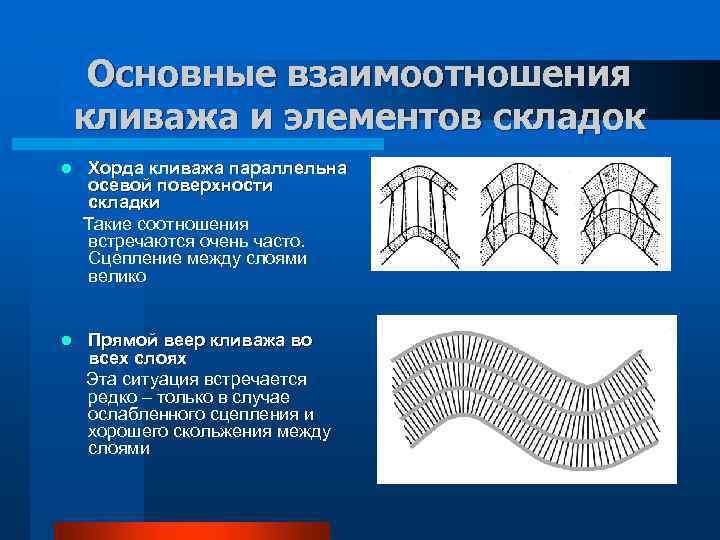 Основные взаимоотношения кливажа и элементов складок

• Хорда кливажа параллельна осевой поверхности складки

Такие соотношения встречаются очень часто. Сцепление между слоями велико

• Прямой веер кливажа во всех слоях

Эта ситуация встречается редко – только в случае ослабленного сцепления и хорошего скольжения между слоями